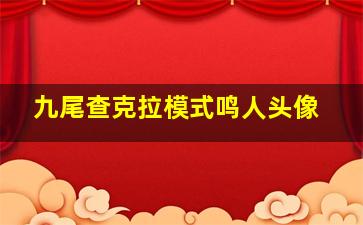 九尾查克拉模式鸣人头像